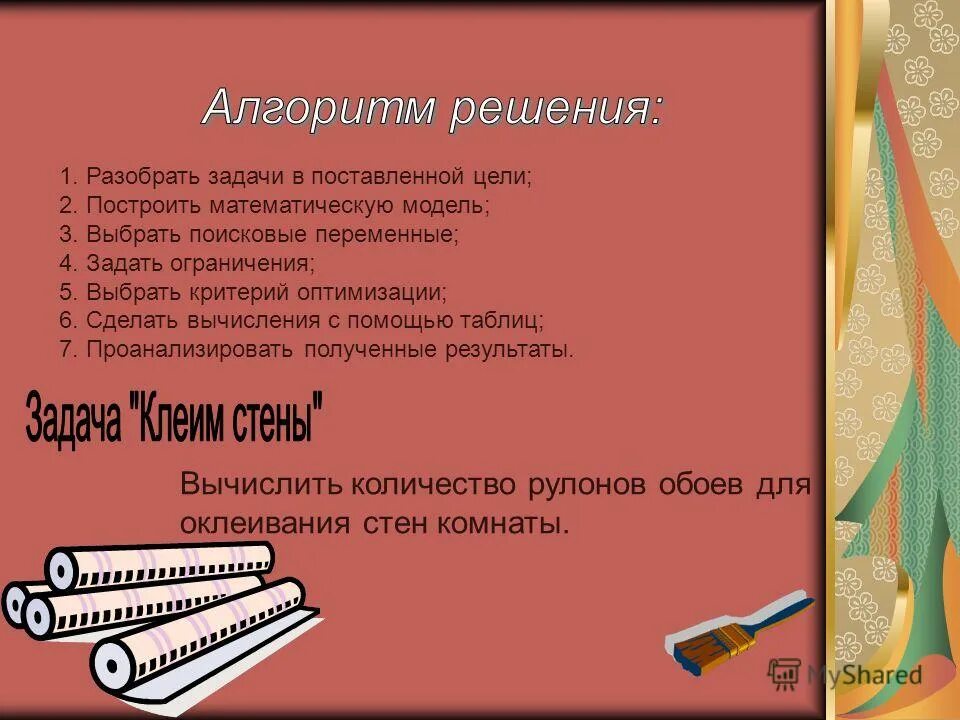 Алгоритм решения:

1. Разобрать задачи в поставленной цели;
2. Построить математическую модель;
3. Выбрать поисковые переменные;
4. Задать ограничения;
5. Выбрать критерий оптимизации;
6. Сделать вычисления с помощью таблиц;
7. Проанализировать полученные результаты.

Задача "Клеим стены"

Вычислить количество рулонов обоев для оклеивания стен комнаты.

MyShared